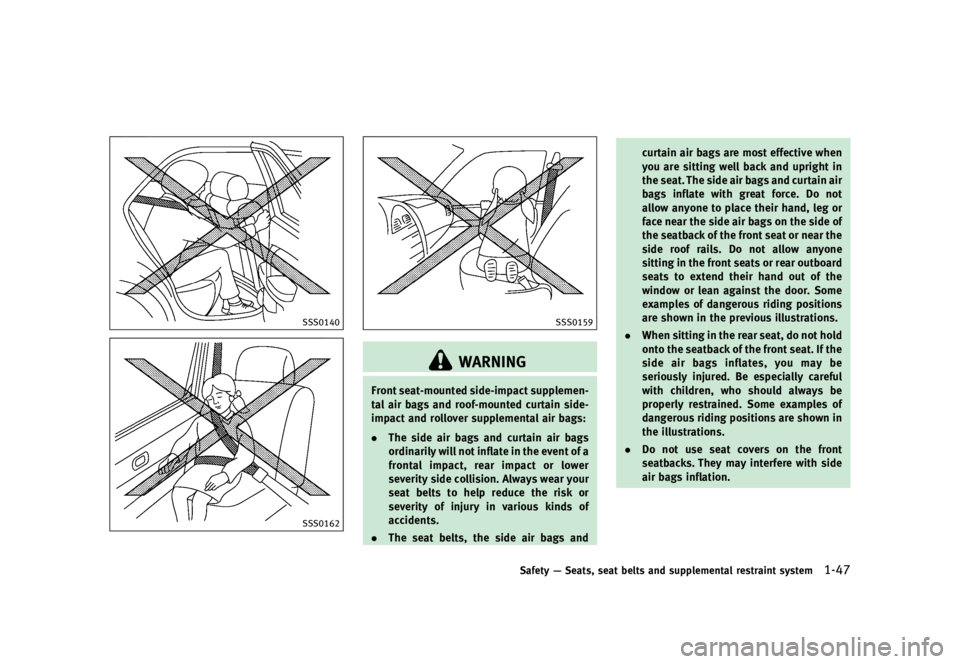 SSS0140

SSS0162

SSS0159

WARNING

Front seat-mounted side-impact supplemental air bags and roof-mounted curtain side-impact and rollover supplemental air bags:

• The side air bags and curtain air bags ordinarily will not inflate in the event of a frontal impact, rear impact or lower severity side collision. Always wear your seat belts to help reduce the risk or severity of injury in various kinds of accidents.

• The seat belts, the side air bags and curtain air bags are most effective when you are sitting well back and upright in the seat. The side air bags and curtain air bags inflate with great force. Do not allow anyone to place their hand, leg or face near the side air bags on the side of the seatback of the front seat or near the side roof rails. Do not allow anyone sitting in the front seats or rear outboard seats to extend their hand out of the window or lean against the door. Some examples of dangerous riding positions are shown in the previous illustrations.

• When sitting in the rear seat, do not hold onto the seatback of the front seat. If the side air bags inflates, you may be seriously injured. Be especially careful with children, who should always be properly restrained. Some examples of dangerous riding positions are shown in the illustrations.

• Do not use seat covers on the front seatbacks. They may interfere with side air bags inflation.

Safety — Seats, seat belts and supplemental restraint system 1-47

carmanualsonline.info